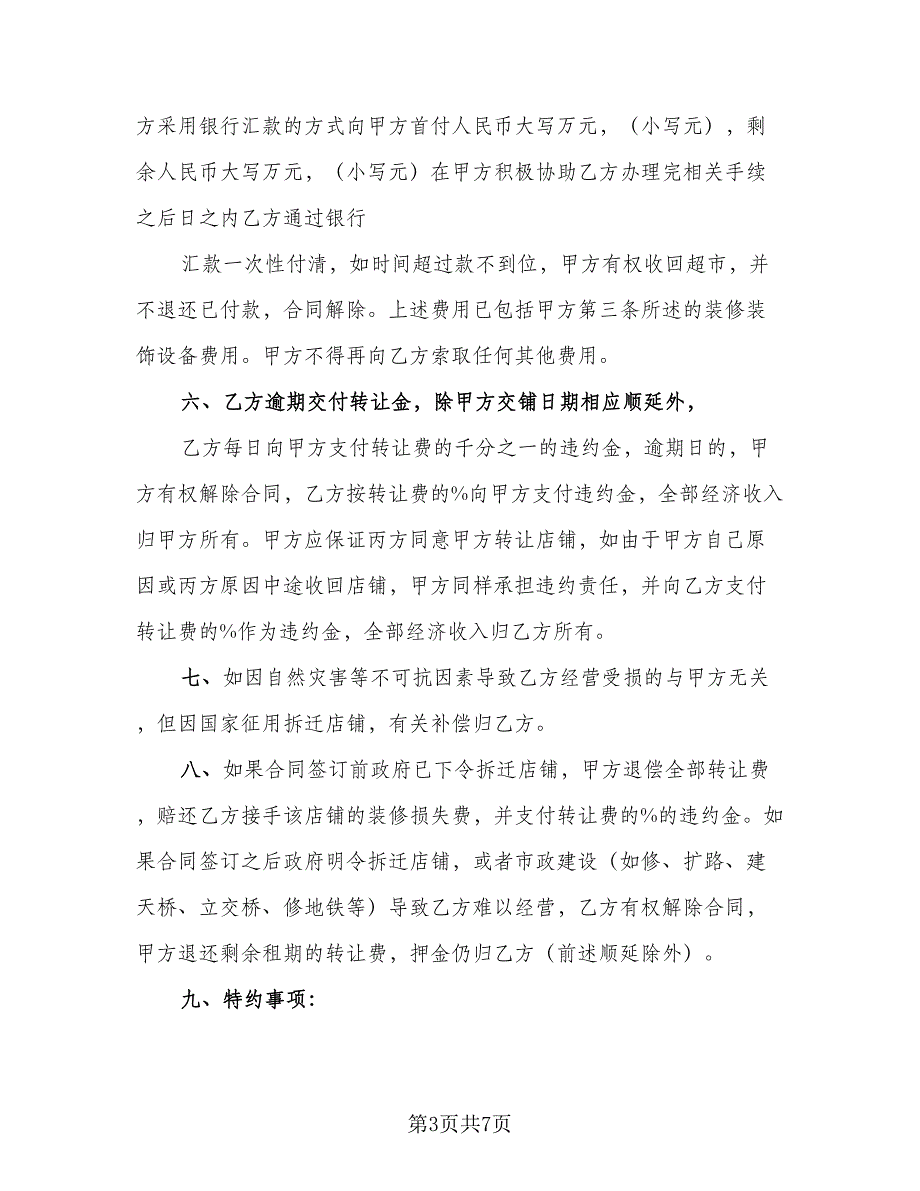 方采用银行汇款的方式向甲方首付人民币大写万元，（小写元），剩余人民币大写万元，（小写元）在甲方积极协助乙方办理完相关手续之后日之内乙方通过银行

汇款一次性付清，如时间超过款不到位，甲方有权收回超市，并不退还已付款，合同解除。上述费用已包括甲方第三条所述的装修装饰设备费用。甲方不得再向乙方索取任何其他费用。

六、乙方逾期交付转让金，除甲方交铺日期相应顺延外，

乙方每日向甲方支付转让费的千分之一的违约金，逾期日的，甲方有权解除合同，乙方按转让费的%向甲方支付违约金，全部经济收入归甲方所有。甲方应保证丙方同意甲方转让店铺，如由于甲方自己原因或丙方原因中途收回店铺，甲方同样承担违约责任，并向乙方支付转让费的%作为违约金，全部经济收入归乙方所有。

七、如因自然灾害等不可抗因素导致乙方经营受损的与甲方无关，但因国家征用拆迁店铺，有关补偿归乙方。

八、如果合同签订前政府已下令拆迁店铺，甲方退偿全部转让费，赔还乙方接手该店铺的装修损失费，并支付转让费的%的违约金。如果合同签订之后政府明令拆迁店铺，或者市政建设（如修、扩路、建天桥、立交桥、修地铁等）导致乙方难以经营，乙方有权解除合同，甲方退还剩余租期的转让费，押金仍归乙方（前述顺延除外）。

九、特约事项：

第3页共7页